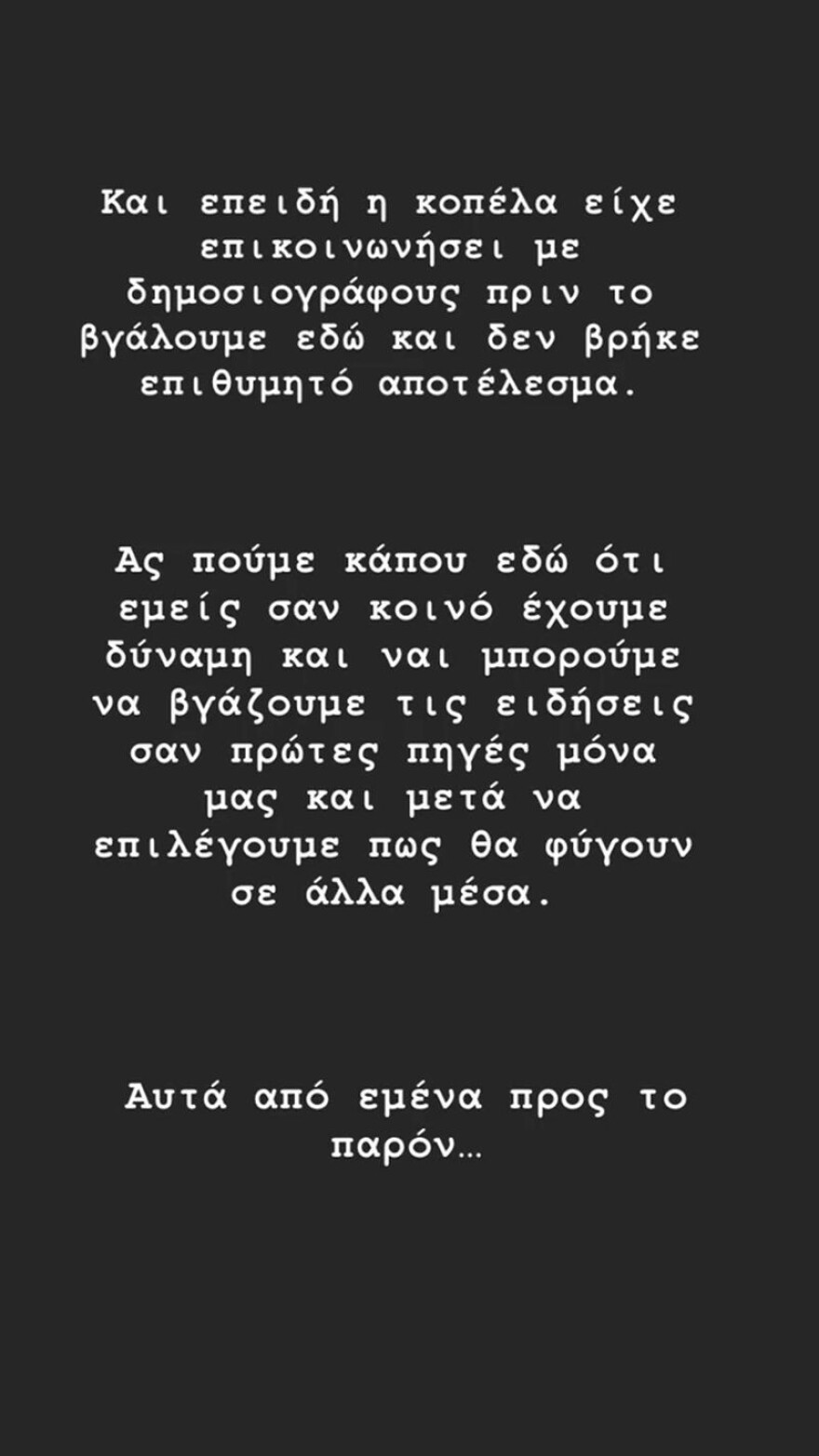 Και επειδή η κοπέλα είχε επικοινωνήσει με δημοσιογράφους πριν το βγάλουμε εδώ και δεν βρήκε επιθυμητό αποτέλεσμα.

Ας πούμε κάπου εδώ ότι εμείς σαν κοινό έχουμε δύναμη και ναι μπορούμε να βγάζουμε τις ειδήσεις σαν πρώτες πηγές μόνα μας και μετά να επιλέγουμε πως θα φύγουν σε άλλα μέσα.

Αυτά από εμένα προς το παρόν…